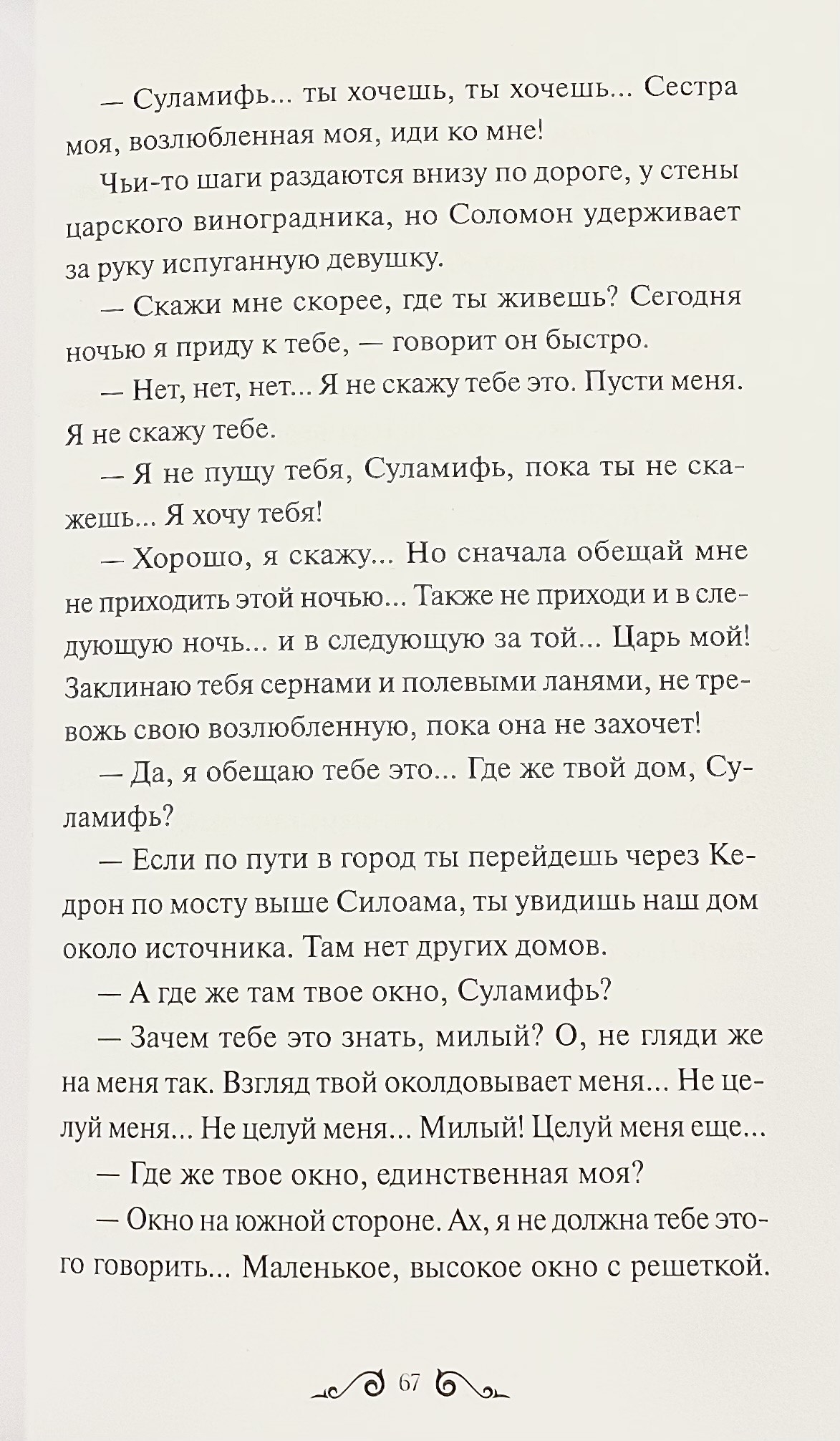 — Суламифь... ты хочешь, ты хочешь... Сестра моя, возлюбленная моя, иди ко мне!

Чьи-то шаги раздаются внизу по дороге, у стены царского виноградника, но Соломон удерживает за руку испуганную девушку.

— Скажи мне скорее, где ты живешь? Сегодня ночью я приду к тебе, — говорит он быстро.

— Нет, нет, нет... Я не скажу тебе это. Пусти меня. Я не скажу тебе.

— Я не пущу тебя, Суламифь, пока ты не скажешь... Я хочу тебя!

— Хорошо, я скажу... Но сначала обещай мне не приходить этой ночью... Также не приходи и в следующую ночь... и в следующую за той... Царь мой! Заклинаю тебя сернами и полевыми ланями, не тревожь свою возлюбленную, пока она не захочет!

— Да, я обещаю тебе это... Где же твой дом, Суламифь?

— Если по пути в город ты перейдешь через Кедрон по мосту выше Силоама, ты увидишь наш дом около источника. Там нет других домов.

— А где же там твое окно, Суламифь?

— Зачем тебе это знать, милый? О, не гляди же на меня так. Взгляд твой околдовывает меня... Не целуй меня... Не целуй меня... Милый! Целуй меня еще...

— Где же твое окно, единственная моя?

— Окно на южной стороне. Ах, я не должна тебе этого говорить... Маленькое, высокое окно с решеткой.

67